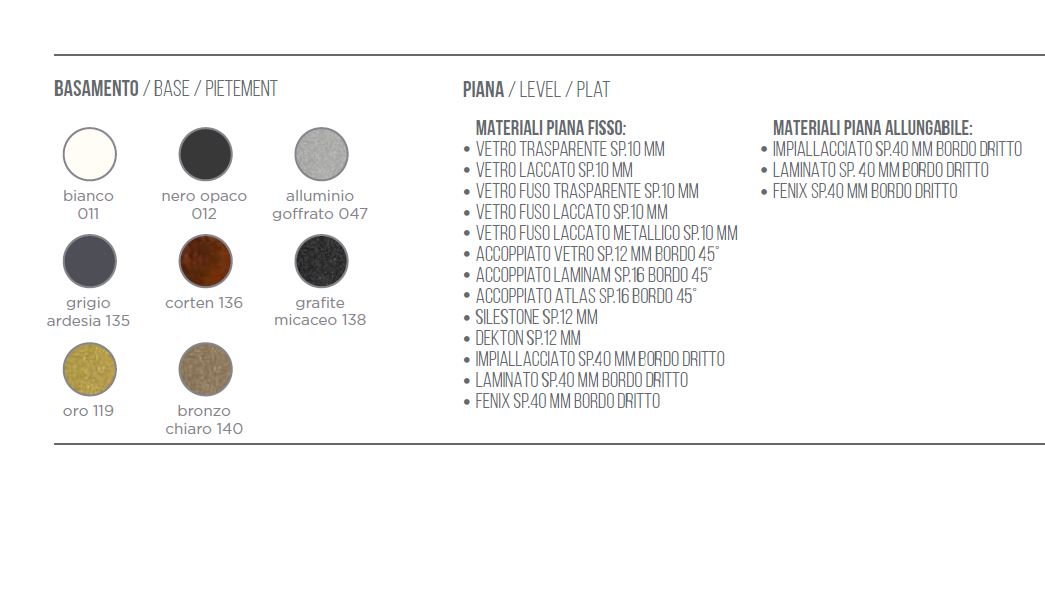 BASAMENTO / BASE / PIETEMENT

bianco
011

nero opaco
012

alluminio
goffrato 047

grigio
ardesia 135

corten 136

grafite
micaceo 138

oro 119

bronzo
chiaro 140

PIANA / LEVEL / PLAT

MATERIALI PIANA FISSO:
• VETRO TRASPARENTE SP.10 MM
• VETRO LACCATO SP.10 MM
• VETRO FUSO TRASPARENTE SP.10 MM
• VETRO FUSO LACCATO SP.10 MM
• VETRO FUSO LACCATO METALLICO SP.10 MM
• ACCOPPIATO VETRO SP.12 MM BORDO 45°
• ACCOPPIATO LAMINAM SP.16 BORDO 45°
• ACCOPPIATO ATLAS SP.16 BORDO 45°
• SILESTONE SP.12 MM
• DEKTON SP.12 MM
• IMPIALLACCIATO SP.40 MM BORDO DRITTO
• LAMINATO SP.40 MM BORDO DRITTO
• FENIX SP.40 MM BORDO DRITTO

MATERIALI PIANA ALLUNGABILE:
• IMPIALLACCIATO SP.40 MM BORDO DRITTO
• LAMINATO SP. 40 MM BORDO DRITTO
• FENIX SP.40 MM BORDO DRITTO